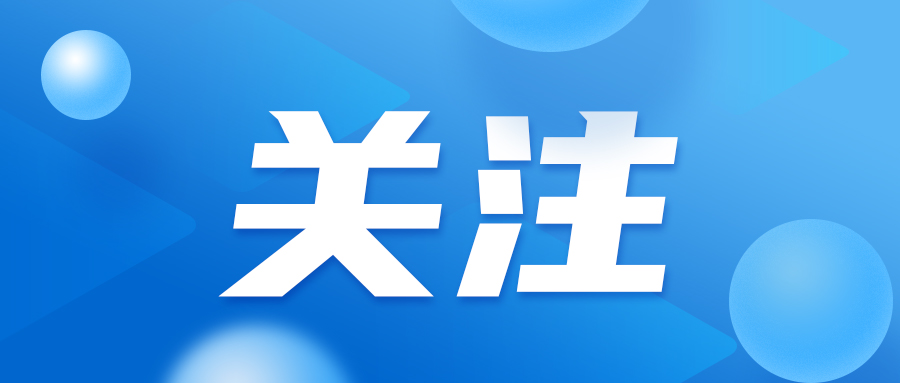 关注